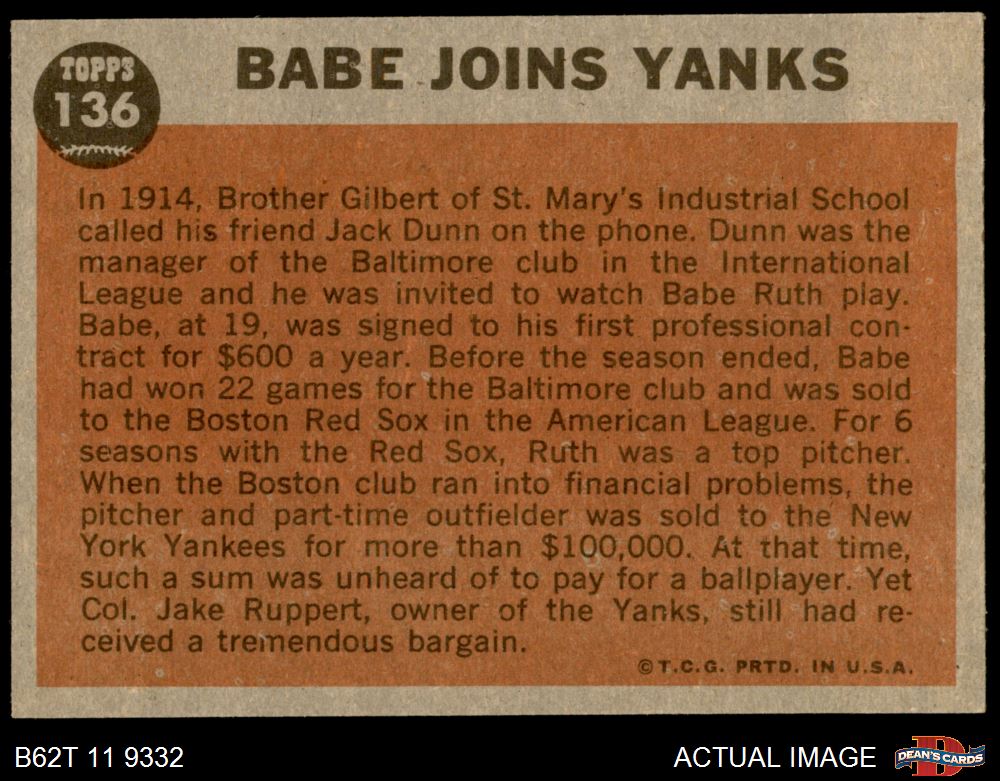 TOPPS 136

BABE JOINS YANKS

In 1914, Brother Gilbert of St. Mary's Industrial School called his friend Jack Dunn on the phone. Dunn was the manager of the Baltimore club in the International League and he was invited to watch Babe Ruth play. Babe, at 19, was signed to his first professional contract for $600 a year. Before the season ended, Babe had won 22 games for the Baltimore club and was sold to the Boston Red Sox in the American League. For 6 seasons with the Red Sox, Ruth was a top pitcher. When the Boston club ran into financial problems, the pitcher and part-time outfielder was sold to the New York Yankees for more than $100,000. At that time, such a sum was unheard of to pay for a ballplayer. Yet Col. Jake Ruppert, owner of the Yanks, still had received a tremendous bargain.

©T.C.G. PRTD. IN U.S.A.

B62T 11 9332

ACTUAL IMAGE

DEAN'S CARDS